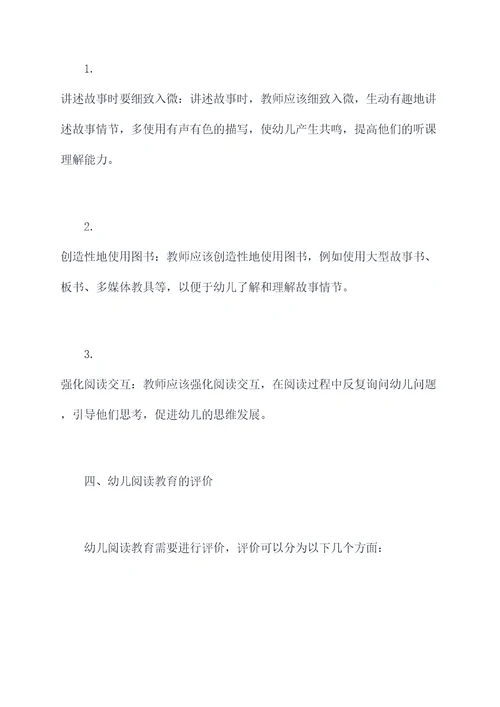 1.

讲述故事时要细致入微：讲述故事时，教师应该细致入微，生动有趣地讲述故事情节，多使用有声有色的描写，使幼儿产生共鸣，提高他们的听课理解能力。

2.

创造性地使用图书：教师应该创造性地使用图书，例如使用大型故事书、板书、多媒体教具等，以便于幼儿了解和理解故事情节。

3.

强化阅读交互：教师应该强化阅读交互，在阅读过程中反复询问幼儿问题，引导他们思考，促进幼儿的思维发展。

四、幼儿阅读教育的评价

幼儿阅读教育需要进行评价，评价可以分为以下几个方面：